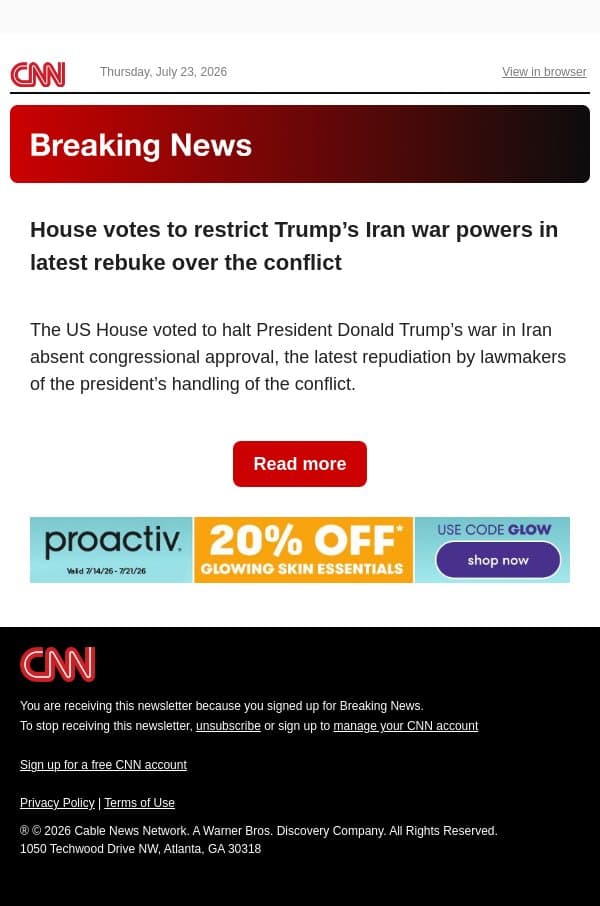 CNN Thursday, July 23, 2026 View in browser

Breaking News

House votes to restrict Trump’s Iran war powers in latest rebuke over the conflict

The US House voted to halt President Donald Trump’s war in Iran absent congressional approval, the latest repudiation by lawmakers of the president’s handling of the conflict.

Read more

proactiv. Valid 7/14/26 - 7/21/26 20% OFF* GLOWING SKIN ESSENTIALS USE CODE GLOW shop now

CNN

You are receiving this newsletter because you signed up for Breaking News.
To stop receiving this newsletter, unsubscribe or sign up to manage your CNN account

Sign up for a free CNN account

Privacy Policy | Terms of Use

® © 2026 Cable News Network. A Warner Bros. Discovery Company. All Rights Reserved.
1050 Techwood Drive NW, Atlanta, GA 30318